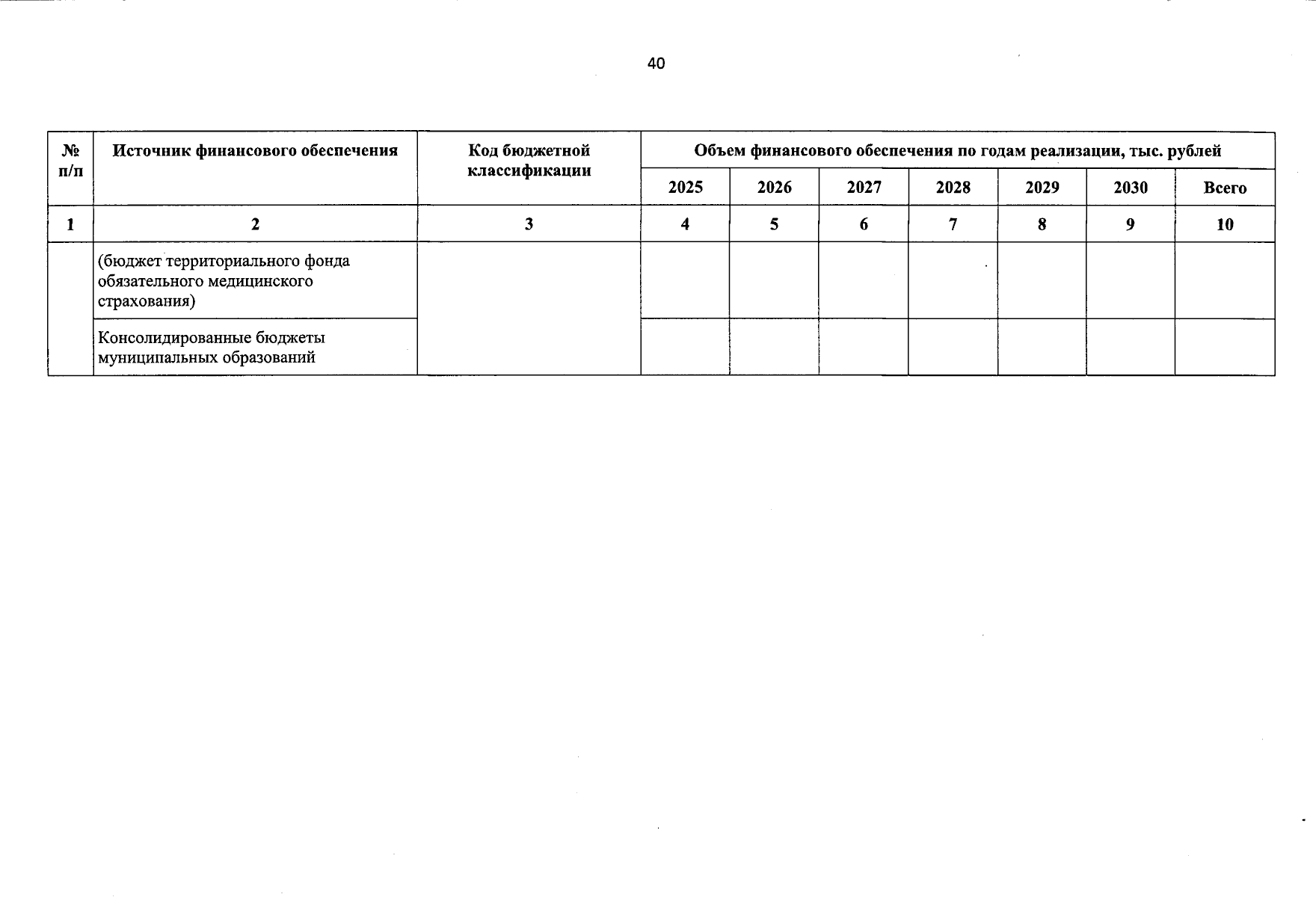 40

| № п/п | Источник финансового обеспечения | Код бюджетной классификации | Объем финансового обеспечения по годам реализации, тыс. рублей | | | | | | |
|---|---|---|---|---|---|---|---|---|---|
| | | | 2025 | 2026 | 2027 | 2028 | 2029 | 2030 | Всего |
| 1 | 2 | 3 | 4 | 5 | 6 | 7 | 8 | 9 | 10 |
| | (бюджет территориального фонда обязательного медицинского страхования) | | | | | | | | |
| | Консолидированные бюджеты муниципальных образований | | | | | | | | |